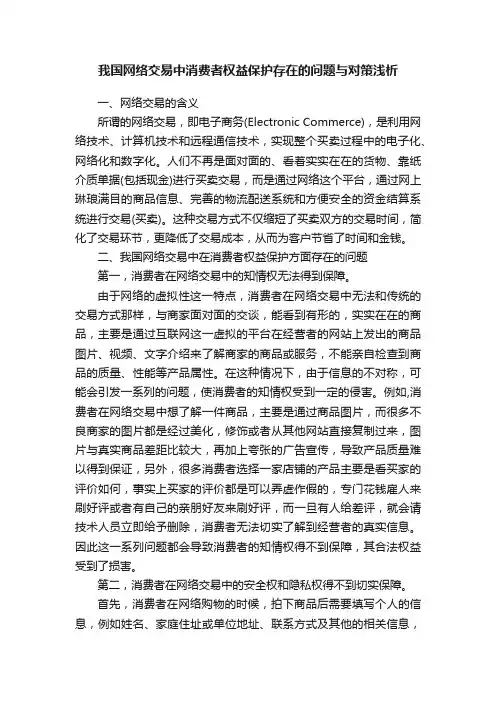 我国网络交易中消费者权益保护存在的问题与对策浅析

一、网络交易的含义

所谓的网络交易，即电子商务(Electronic Commerce)，是利用网络技术、计算机技术和远程通信技术，实现整个买卖过程中的电子化、网络化和数字化。人们不再是面对面的、看着实实在在的货物、靠纸介质单据(包括现金)进行买卖交易，而是通过网络这个平台，通过网上琳琅满目的商品信息、完善的物流配送系统和方便安全的资金结算系统进行交易(买卖)。这种交易方式不仅缩短了买卖双方的交易时间，简化了交易环节，更降低了交易成本，从而为客户节省了时间和金钱。

二、我国网络交易中在消费者权益保护方面存在的问题

第一，消费者在网络交易中的知情权无法得到保障。

由于网络的虚拟性这一特点，消费者在网络交易中无法和传统的交易方式那样，与商家面对面的交谈，能看到有形的，实实在在的商品，主要是通过互联网这一虚拟的平台在经营者的网站上发出的商品图片、视频、文字介绍来了解商家的商品或服务，不能亲自检查到商品的质量、性能等产品属性。在这种情况下，由于信息的不对称，可能会引发一系列的问题，使消费者的知情权受到一定的侵害。例如,消费者在网络交易中想了解一件商品，主要是通过商品图片，而很多不良商家的图片都是经过美化，修饰或者从其他网站直接复制过来，图片与真实商品差距比较大，再加上夸张的广告宣传，导致产品质量难以得到保证，另外，很多消费者选择一家店铺的产品主要是看买家的评价如何，事实上买家的评价都是可以弄虚作假的，专门花钱雇人来刷好评或者有自己的亲朋好友来刷好评，而一旦有人给差评，就会请技术人员立即给予删除，消费者无法切实了解到经营者的真实信息。因此这一系列问题都会导致消费者的知情权得不到保障，其合法权益受到了损害。

第二，消费者在网络交易中的安全权和隐私权得不到切实保障。

首先，消费者在网络购物的时候，拍下商品后需要填写个人的信息，例如姓名、家庭住址或单位地址、联系方式及其他的相关信息，